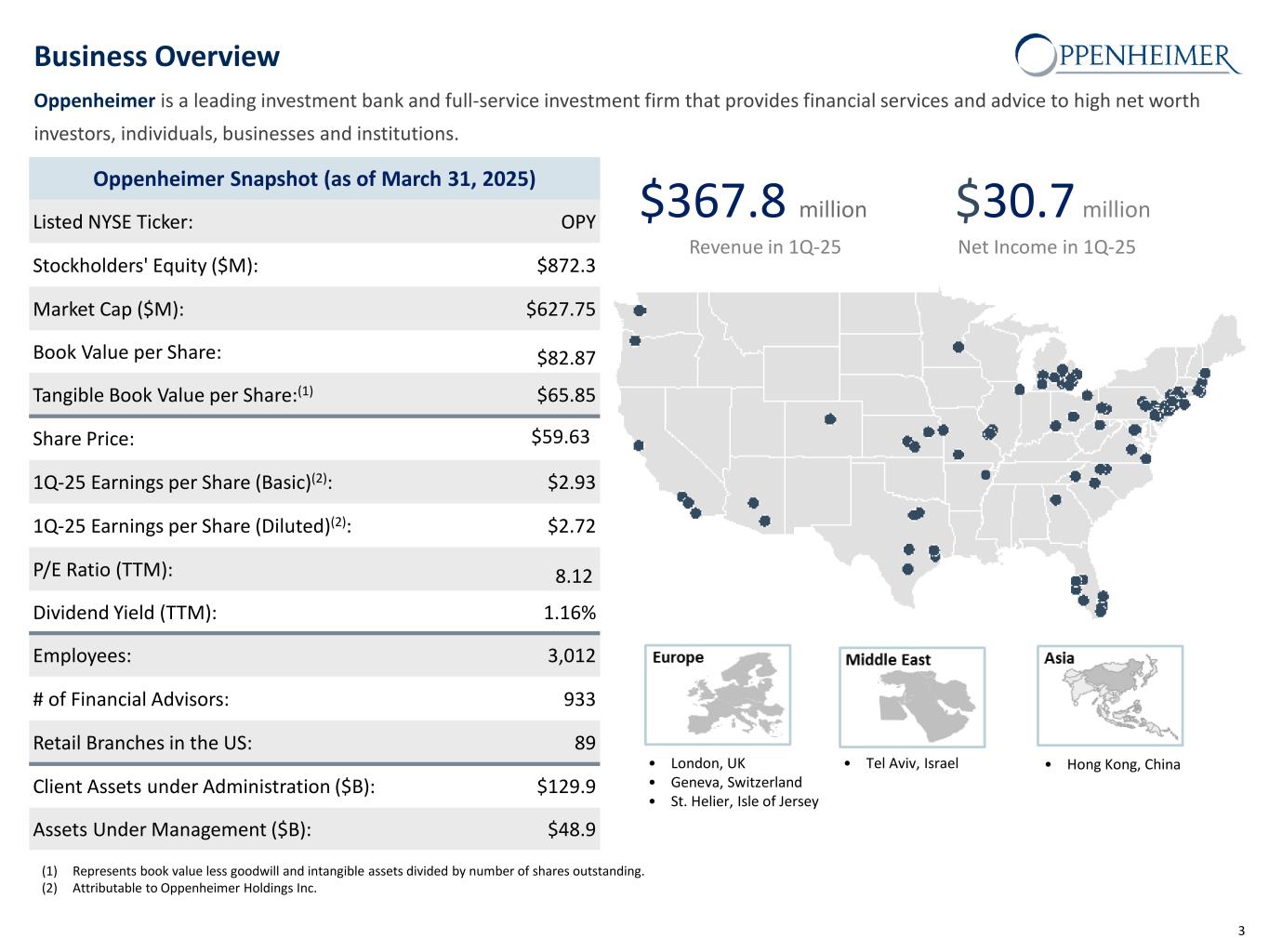 Business Overview

OPPENHEIMER

Oppenheimer is a leading investment bank and full-service investment firm that provides financial services and advice to high net worth investors, individuals, businesses and institutions.

| Oppenheimer Snapshot (as of March 31, 2025) | |
|---|---|
| Listed NYSE Ticker: | OPY |
| Stockholders' Equity ($M): | $872.3 |
| Market Cap ($M): | $627.75 |
| Book Value per Share: | $82.87 |
| Tangible Book Value per Share:$^{(1)}$ | $65.85 |
| Share Price: | $59.63 |
| 1Q-25 Earnings per Share (Basic)$^{(2)}$: | $2.93 |
| 1Q-25 Earnings per Share (Diluted)$^{(2)}$: | $2.72 |
| P/E Ratio (TTM): | 8.12 |
| Dividend Yield (TTM): | 1.16% |
| Employees: | 3,012 |
| # of Financial Advisors: | 933 |
| Retail Branches in the US: | 89 |
| Client Assets under Administration ($B): | $129.9 |
| Assets Under Management ($B): | $48.9 |

$367.8 million
Revenue in 1Q-25

$30.7 million
Net Income in 1Q-25

Europe
• London, UK
• Geneva, Switzerland
• St. Helier, Isle of Jersey

Middle East
• Tel Aviv, Israel

Asia
• Hong Kong, China

(1) Represents book value less goodwill and intangible assets divided by number of shares outstanding.
(2) Attributable to Oppenheimer Holdings Inc.

3